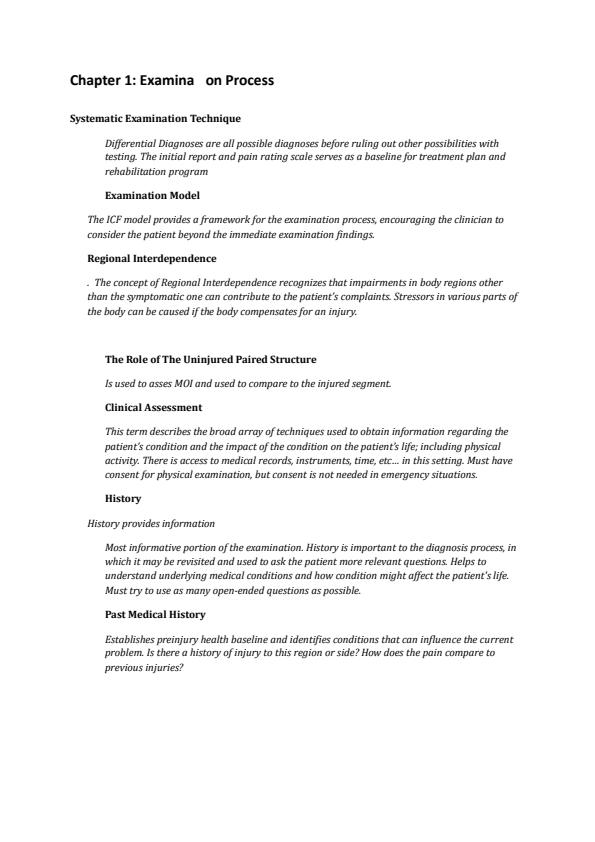 Chapter 1: Examina on Process

Systematic Examination Technique

Differential Diagnoses are all possible diagnoses before ruling out other possibilities with testing. The initial report and pain rating scale serves as a baseline for treatment plan and rehabilitation program

Examination Model

The ICF model provides a framework for the examination process, encouraging the clinician to consider the patient beyond the immediate examination findings.

Regional Interdependence

. The concept of Regional Interdependence recognizes that impairments in body regions other than the symptomatic one can contribute to the patient's complaints. Stressors in various parts of the body can be caused if the body compensates for an injury.

The Role of The Uninjured Paired Structure

Is used to asses MOI and used to compare to the injured segment.

Clinical Assessment

This term describes the broad array of techniques used to obtain information regarding the patient's condition and the impact of the condition on the patient's life; including physical activity. There is access to medical records, instruments, time, etc... in this setting. Must have consent for physical examination, but consent is not needed in emergency situations.

History

History provides information

Most informative portion of the examination. History is important to the diagnosis process, in which it may be revisited and used to ask the patient more relevant questions. Helps to understand underlying medical conditions and how condition might affect the patient's life. Must try to use as many open-ended questions as possible.

Past Medical History

Establishes preinjury health baseline and identifies conditions that can influence the current problem. Is there a history of injury to this region or side? How does the pain compare to previous injuries?